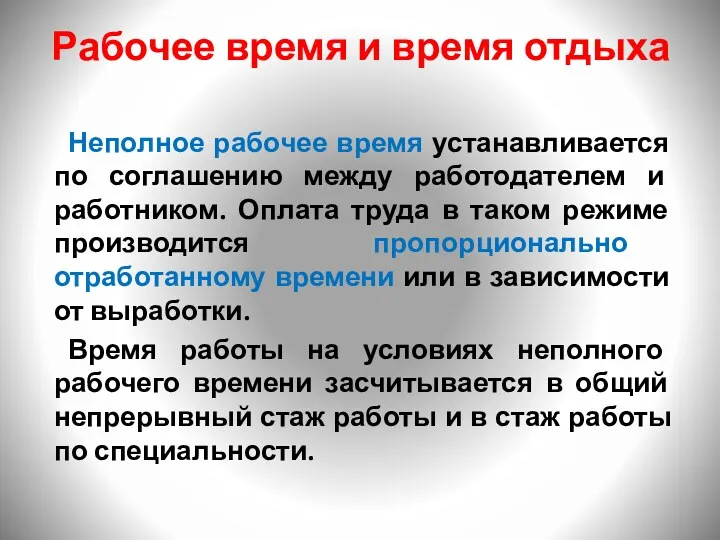 Рабочее время и время отдыха

Неполное рабочее время устанавливается по соглашению между работодателем и работником. Оплата труда в таком режиме производится пропорционально отработанному времени или в зависимости от выработки.

Время работы на условиях неполного рабочего времени засчитывается в общий непрерывный стаж работы и в стаж работы по специальности.